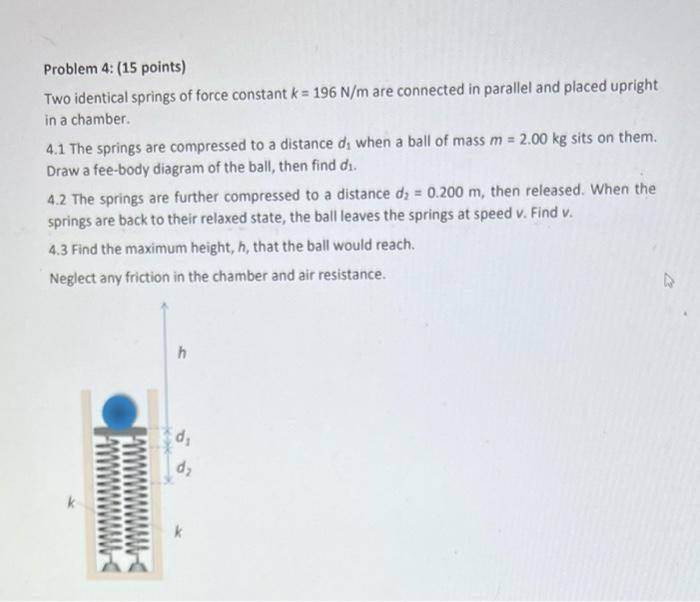 Problem 4: (15 points)

Two identical springs of force constant $k = 196$ N/m are connected in parallel and placed upright in a chamber.

4.1 The springs are compressed to a distance $d_1$ when a ball of mass $m = 2.00$ kg sits on them. Draw a fee-body diagram of the ball, then find $d_1$.

4.2 The springs are further compressed to a distance $d_2 = 0.200$ m, then released. When the springs are back to their relaxed state, the ball leaves the springs at speed $v$. Find $v$.

4.3 Find the maximum height, $h$, that the ball would reach.

Neglect any friction in the chamber and air resistance.

$h$

$d_1$

$d_2$

$k$

$k$